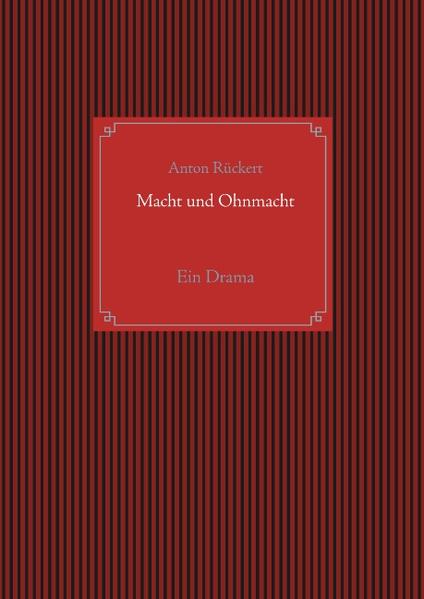 Anton Rückert

Macht und Ohnmacht

Ein Drama